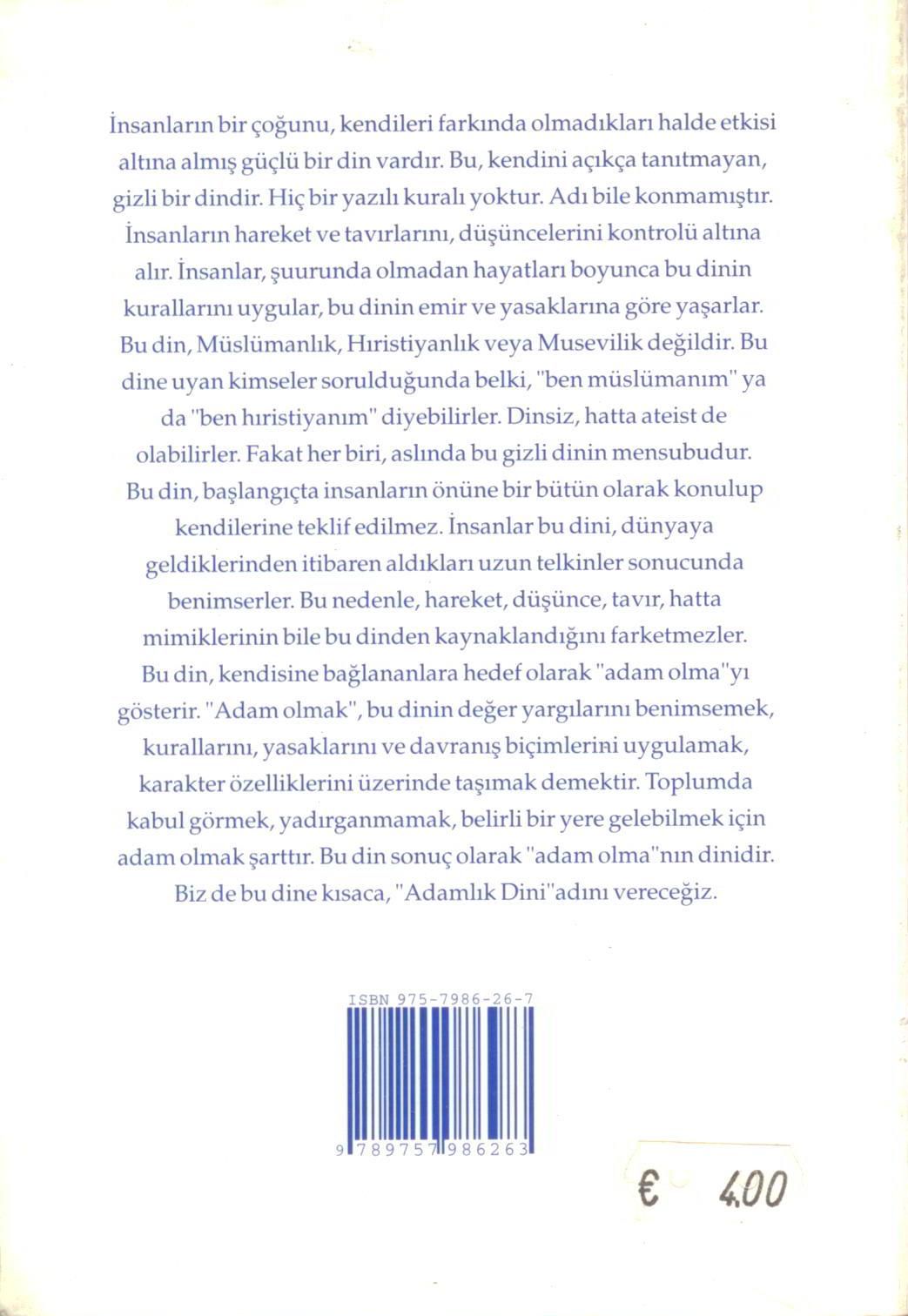 İnsanların bir çoğunu, kendileri farkında olmadıkları halde etkisi altına almış güçlü bir din vardır. Bu, kendini açıkça tanıtmayan, gizli bir dindir. Hiç bir yazılı kuralı yoktur. Adı bile konmamıştır. İnsanların hareket ve tavırlarını, düşüncelerini kontrolü altına alır. İnsanlar, şuurunda olmadan hayatları boyunca bu dinin kurallarını uygular, bu dinin emir ve yasaklarına göre yaşarlar. Bu din, Müslümanlık, Hıristiyanlık veya Musevilik değildir. Bu dine uyan kimseler sorulduğunda belki, "ben müslümanım" ya da "ben hıristiyanım" diyebilirler. Dinsiz, hatta ateist de olabilirler. Fakat her biri, aslında bu gizli dinin mensubudur. Bu din, başlangıçta insanların önüne bir bütün olarak konulup kendilerine teklif edilmez. İnsanlar bu dini, dünyaya geldiklerinden itibaren aldıkları uzun telkinler sonucunda benimserler. Bu nedenle, hareket, düşünce, tavır, hatta mimiklerinin bile bu dinden kaynaklandığını farketmezler. Bu din, kendisine bağlananlara hedef olarak "adam olma"yı gösterir. "Adam olmak", bu dinin değer yargılarını benimsemek, kurallarını, yasaklarını ve davranış biçimlerini uygulamak, karakter özelliklerini üzerinde taşımak demektir. Toplumda kabul görmek, yadırganmamak, belirli bir yere gelebilmek için adam olmak şarttır. Bu din sonuç olarak "adam olma"nın dinidir. Biz de bu dine kısaca, "Adamlık Dini"adını vereceğiz.

ISBN 975-7986-26-7

9 789757 986263

€ 4,00